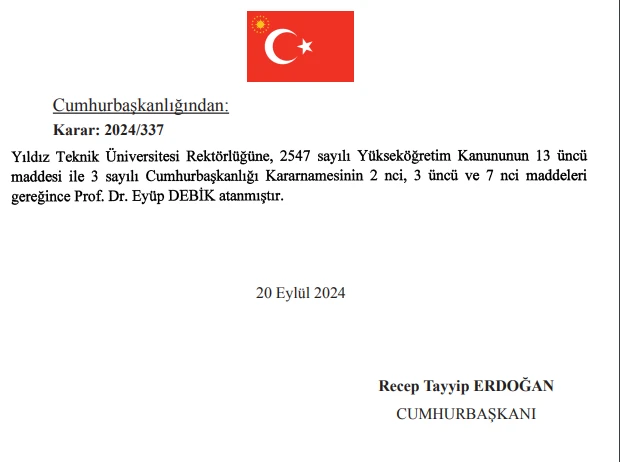 Cumhurbaşkanlığından:

Karar: 2024/337

Yıldız Teknik Üniversitesi Rektörlüğüne, 2547 sayılı Yükseköğretim Kanununun 13 üncü maddesi ile 3 sayılı Cumhurbaşkanlığı Kararnamesinin 2 nci, 3 üncü ve 7 nci maddeleri gereğince Prof. Dr. Eyüp DEBİK atanmıştır.

20 Eylül 2024

Recep Tayyip ERDOĞAN

CUMHURBAŞKANI